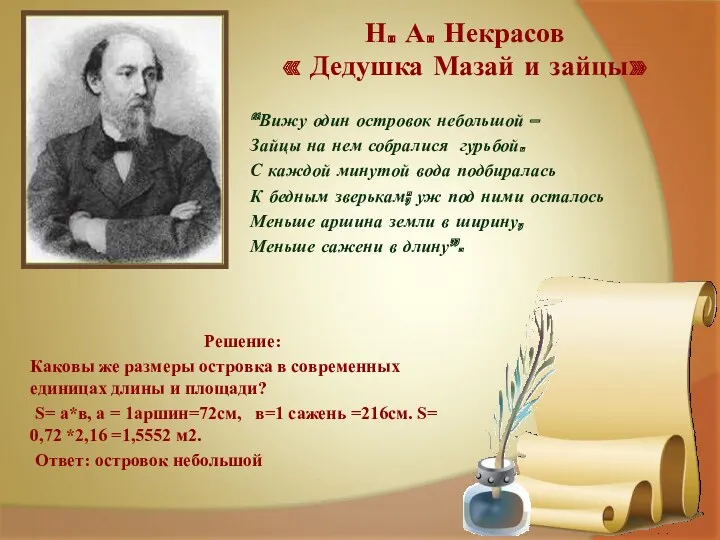 Н. А. Некрасов
« Дедушка Мазай и зайцы»

"Вижу один островок небольшой –
Зайцы на нем собралися гурьбой.
С каждой минутой вода подбиралась
К бедным зверькам; уж под ними осталось
Меньше аршина земли в ширину,
Меньше сажени в длину".

Решение:
Каковы же размеры островка в современных единицах длины и площади?
S= а*в, а = 1аршин=72см, в=1 сажень =216см. S= 0,72 *2,16 =1,5552 м2.
Ответ: островок небольшой